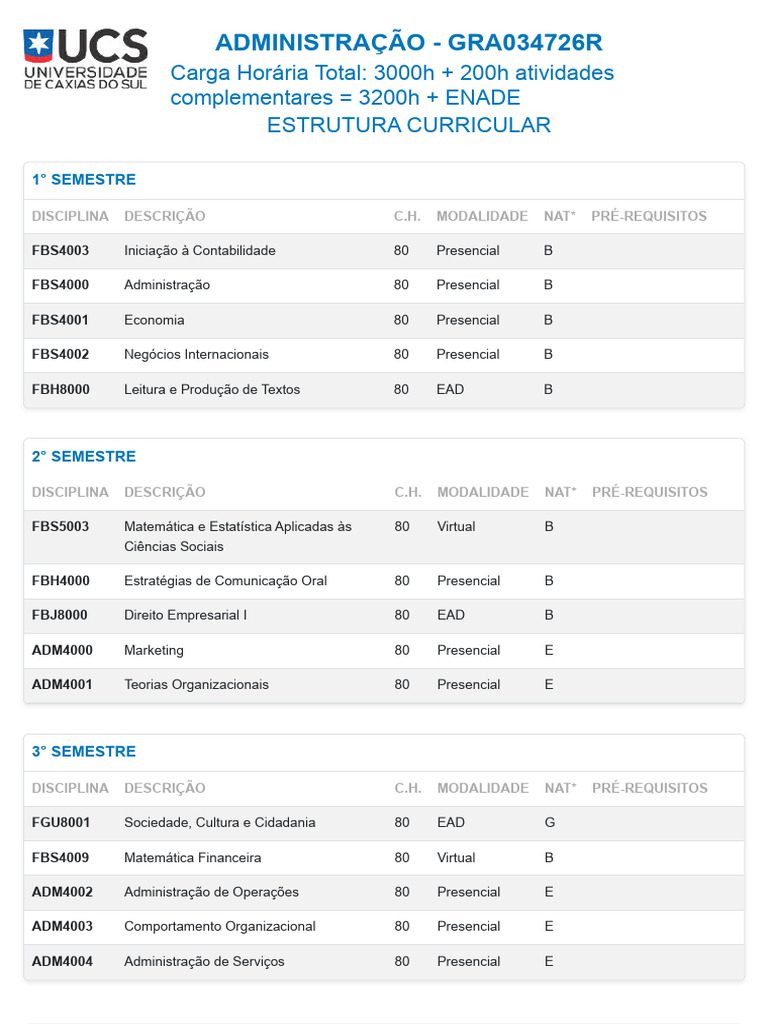 UCS UNIVERSIDADE DE CAXIAS DO SUL

ADMINISTRAÇÃO - GRA034726R
Carga Horária Total: 3000h + 200h atividades complementares = 3200h + ENADE
ESTRUTURA CURRICULAR

1° SEMESTRE

| DISCIPLINA | DESCRIÇÃO | C.H. | MODALIDADE | NAT* | PRÉ-REQUISITOS |
|---|---|---|---|---|---|
| FBS4003 | Iniciação à Contabilidade | 80 | Presencial | B | |
| FBS4000 | Administração | 80 | Presencial | B | |
| FBS4001 | Economia | 80 | Presencial | B | |
| FBS4002 | Negócios Internacionais | 80 | Presencial | B | |
| FBH8000 | Leitura e Produção de Textos | 80 | EAD | B | |

2° SEMESTRE

| DISCIPLINA | DESCRIÇÃO | C.H. | MODALIDADE | NAT* | PRÉ-REQUISITOS |
|---|---|---|---|---|---|
| FBS5003 | Matemática e Estatística Aplicadas às Ciências Sociais | 80 | Virtual | B | |
| FBH4000 | Estratégias de Comunicação Oral | 80 | Presencial | B | |
| FBJ8000 | Direito Empresarial I | 80 | EAD | B | |
| ADM4000 | Marketing | 80 | Presencial | E | |
| ADM4001 | Teorias Organizacionais | 80 | Presencial | E | |

3° SEMESTRE

| DISCIPLINA | DESCRIÇÃO | C.H. | MODALIDADE | NAT* | PRÉ-REQUISITOS |
|---|---|---|---|---|---|
| FGU8001 | Sociedade, Cultura e Cidadania | 80 | EAD | G | |
| FBS4009 | Matemática Financeira | 80 | Virtual | B | |
| ADM4002 | Administração de Operações | 80 | Presencial | E | |
| ADM4003 | Comportamento Organizacional | 80 | Presencial | E | |
| ADM4004 | Administração de Serviços | 80 | Presencial | E | |